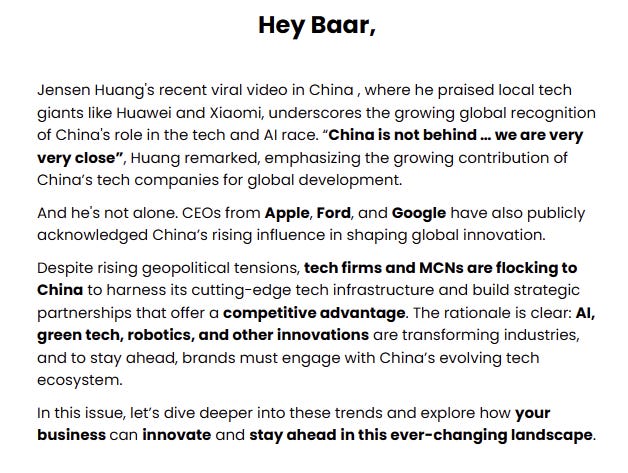 Hey Baar,

Jensen Huang's recent viral video in China , where he praised local tech giants like Huawei and Xiaomi, underscores the growing global recognition of China's role in the tech and AI race. "China is not behind ... we are very very close", Huang remarked, emphasizing the growing contribution of China's tech companies for global development.

And he's not alone. CEOs from Apple, Ford, and Google have also publicly acknowledged China's rising influence in shaping global innovation.

Despite rising geopolitical tensions, tech firms and MCNs are flocking to China to harness its cutting-edge tech infrastructure and build strategic partnerships that offer a competitive advantage. The rationale is clear: AI, green tech, robotics, and other innovations are transforming industries, and to stay ahead, brands must engage with China's evolving tech ecosystem.

In this issue, let's dive deeper into these trends and explore how your business can innovate and stay ahead in this ever-changing landscape.